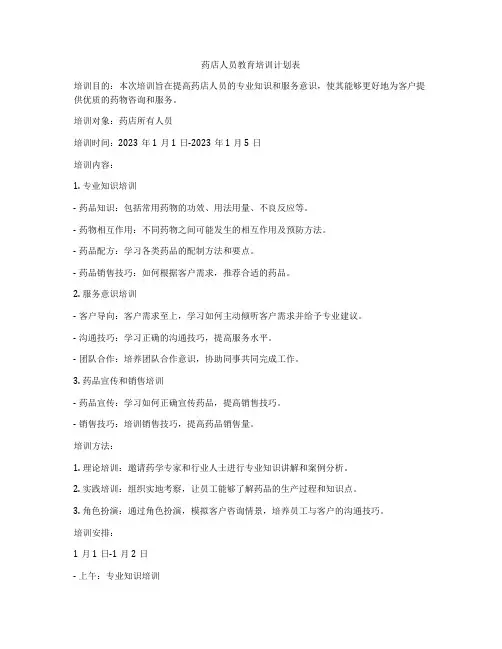 药店人员教育培训计划表

培训目的：本次培训旨在提高药店人员的专业知识和服务意识，使其能够更好地为客户提供优质的药物咨询和服务。

培训对象：药店所有人员

培训时间：2023 年 1 月 1 日-2023 年 1 月 5 日

培训内容：

1. 专业知识培训

- 药品知识：包括常用药物的功效、用法用量、不良反应等。

- 药物相互作用：不同药物之间可能发生的相互作用及预防方法。

- 药品配方：学习各类药品的配制方法和要点。

- 药品销售技巧：如何根据客户需求，推荐合适的药品。

2. 服务意识培训

- 客户导向：客户需求至上，学习如何主动倾听客户需求并给予专业建议。

- 沟通技巧：学习正确的沟通技巧，提高服务水平。

- 团队合作：培养团队合作意识，协助同事共同完成工作。

3. 药品宣传和销售培训

- 药品宣传：学习如何正确宣传药品，提高销售技巧。

- 销售技巧：培训销售技巧，提高药品销售量。

培训方法：

1. 理论培训：邀请药学专家和行业人士进行专业知识讲解和案例分析。

2. 实践培训：组织实地考察，让员工能够了解药品的生产过程和知识点。

3. 角色扮演：通过角色扮演，模拟客户咨询情景，培养员工与客户的沟通技巧。

培训安排：

1 月 1 日-1 月 2 日

- 上午：专业知识培训